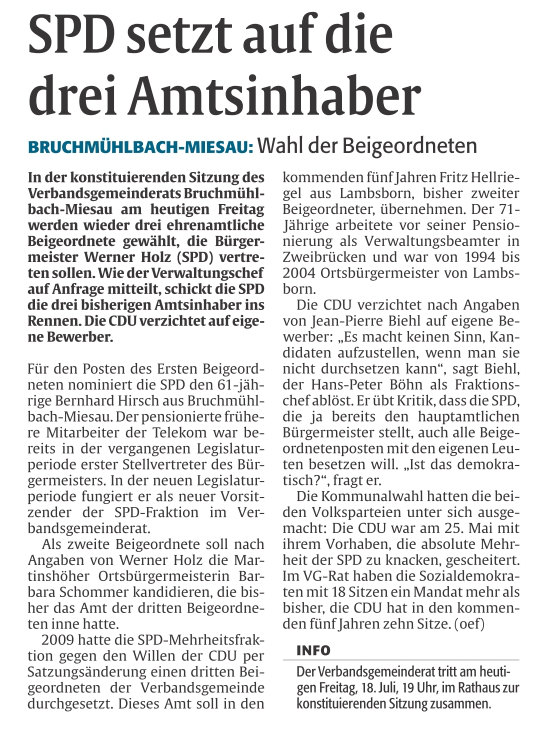 SPD setzt auf die drei Amtsinhaber

BRUCHMÜHLBACH-MIESAU: Wahl der Beigeordneten

In der konstituierenden Sitzung des Verbandsgemeinderats Bruchmühlbach-Miesau am heutigen Freitag werden wieder drei ehrenamtliche Beigeordnete gewählt, die Bürgermeister Werner Holz (SPD) vertreten sollen. Wie der Verwaltungschef auf Anfrage mitteilt, schickt die SPD die drei bisherigen Amtsinhaber ins Rennen. Die CDU verzichtet auf eigene Bewerber.

Für den Posten des Ersten Beigeordneten nominiert die SPD den 61-jährige Bernhard Hirsch aus Bruchmühlbach-Miesau. Der pensionierte frühere Mitarbeiter der Telekom war bereits in der vergangenen Legislaturperiode erster Stellvertreter des Bürgermeisters. In der neuen Legislaturperiode fungiert er als neuer Vorsitzender der SPD-Fraktion im Verbandsgemeinderat.

Als zweite Beigeordnete soll nach Angaben von Werner Holz die Martinshöher Ortsbürgermeisterin Barbara Schommer kandidieren, die bisher das Amt der dritten Beigeordneten inne hatte.

2009 hatte die SPD-Mehrheitsfraktion gegen den Willen der CDU per Satzungsänderung einen dritten Beigeordneten der Verbandsgemeinde durchgesetzt. Dieses Amt soll in den kommenden fünf Jahren Fritz Hellriegel aus Lambsborn, bisher zweiter Beigeordneter, übernehmen. Der 71-Jährige arbeitete vor seiner Pensionierung als Verwaltungsbeamter in Zweibrücken und war von 1994 bis 2004 Ortsbürgermeister von Lambsborn.

Die CDU verzichtet nach Angaben von Jean-Pierre Biehl auf eigene Bewerber: „Es macht keinen Sinn, Kandidaten aufzustellen, wenn man sie nicht durchsetzen kann“, sagt Biehl, der Hans-Peter Böhn als Fraktionschef ablöst. Er übt Kritik, dass die SPD, die ja bereits den hauptamtlichen Bürgermeister stellt, auch alle Beigeordnetenposten mit den eigenen Leuten besetzen will. „Ist das demokratisch?“, fragt er.

Die Kommunalwahl hatten die beiden Volksparteien unter sich ausgemacht: Die CDU war am 25. Mai mit ihrem Vorhaben, die absolute Mehrheit der SPD zu knacken, gescheitert. Im VG-Rat haben die Sozialdemokraten mit 18 Sitzen ein Mandat mehr als bisher, die CDU hat in den kommenden fünf Jahren zehn Sitze. (oef)

INFO
Der Verbandsgemeinderat tritt am heutigen Freitag, 18. Juli, 19 Uhr, im Rathaus zur konstituierenden Sitzung zusammen.